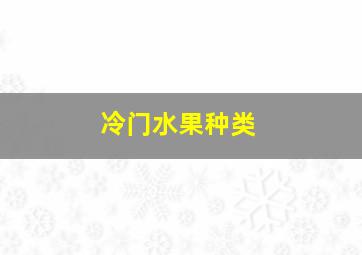 冷门水果种类